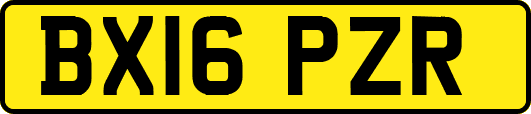 BX16 PZR